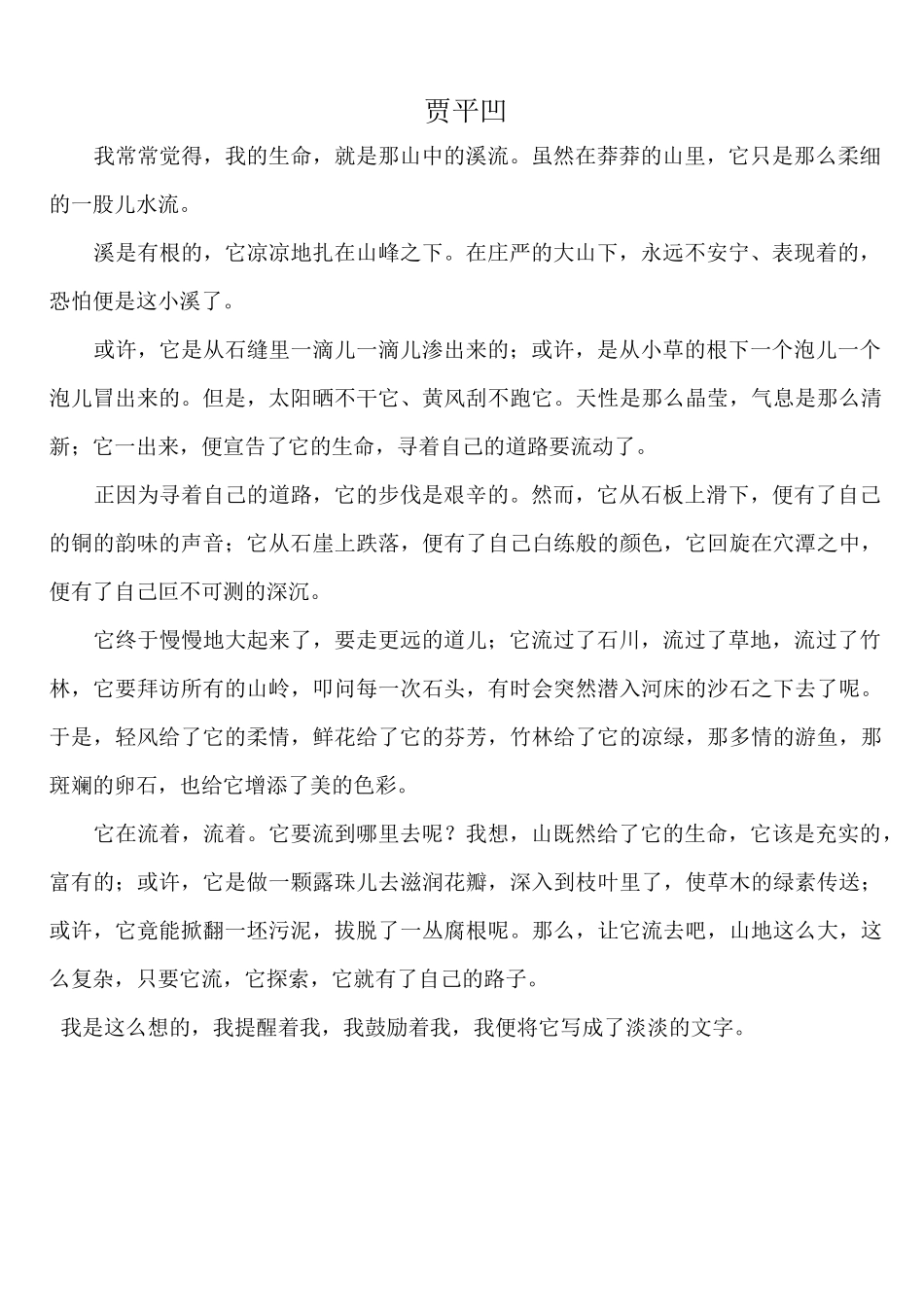 贾平凹

我常常觉得，我的生命，就是那山中的溪流。虽然在莽莽的山里，它只是那么柔细的一股儿水流。

溪是有根的，它凉凉地扎在山峰之下。在庄严的大山下，永远不安宁、表现着的，恐怕便是这小溪了。

或许，它是从石缝里一滴儿一滴儿渗出来的；或许，是从小草的根下一个泡儿一个泡儿冒出来的。但是，太阳晒不干它、黄风刮不跑它。天性是那么晶莹，气息是那么清新；它一出来，便宣告了它的生命，寻着自己的道路要流动了。

正因为寻着自己的道路，它的步伐是艰辛的。然而，它从石板上滑下，便有了自己的铜的韵味的声音；它从石崖上跌落，便有了自己白练般的颜色，它回旋在穴潭之中，便有了自己叵不可测的深沉。

它终于慢慢地大起来了，要走更远的道儿；它流过了石川，流过了草地，流过了竹林，它要拜访所有的山岭，叩问每一次石头，有时会突然潜入河床的沙石之下去了呢。于是，轻风给了它的柔情，鲜花给了它的芬芳，竹林给了它的凉绿，那多情的游鱼，那斑斓的卵石，也给它增添了美的色彩。

它在流着，流着。它要流到哪里去呢？我想，山既然给了它的生命，它该是充实的，富有的；或许，它是做一颗露珠儿去滋润花瓣，深入到枝叶里了，使草木的绿素传送；或许，它竟能掀翻一坯污泥，拔脱了一丛腐根呢。那么，让它流去吧，山地这么大，这么复杂，只要它流，它探索，它就有了自己的路子。

我是这么想的，我提醒着我，我鼓励着我，我便将它写成了淡淡的文字。